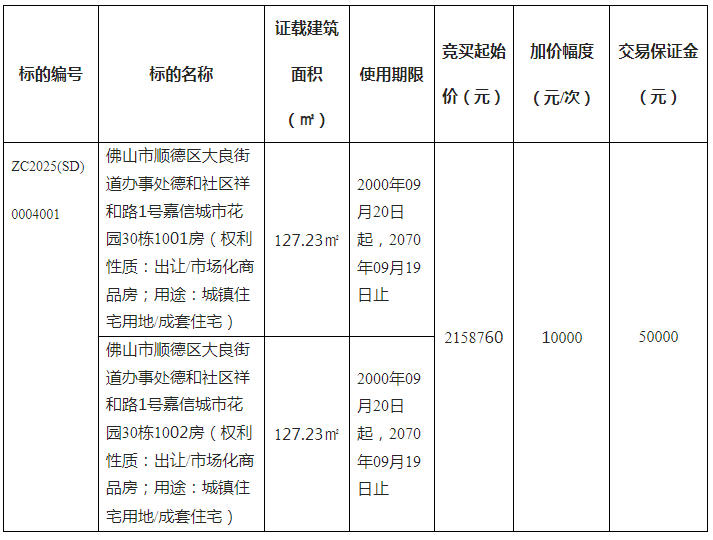 | 标的编号 | 标的名称 | 证载建筑面积（㎡） | 使用期限 | 竞买起始价（元） | 加价幅度（元/次） | 交易保证金（元） |
|---|---|---|---|---|---|---|
| ZC2025(SD)0004001 | 佛山市顺德区大良街道办事处德和社区祥和路1号嘉信城市花园30栋1001房（权利性质：出让/市场化商品房；用途：城镇住宅用地/成套住宅） | 127.23㎡ | 2000年09月20日起，2070年09月19日止 | 2158760 | 10000 | 50000 |
|  | 佛山市顺德区大良街道办事处德和社区祥和路1号嘉信城市花园30栋1002房（权利性质：出让/市场化商品房；用途：城镇住宅用地/成套住宅） | 127.23㎡ | 2000年09月20日起，2070年09月19日止 |  |  |  |